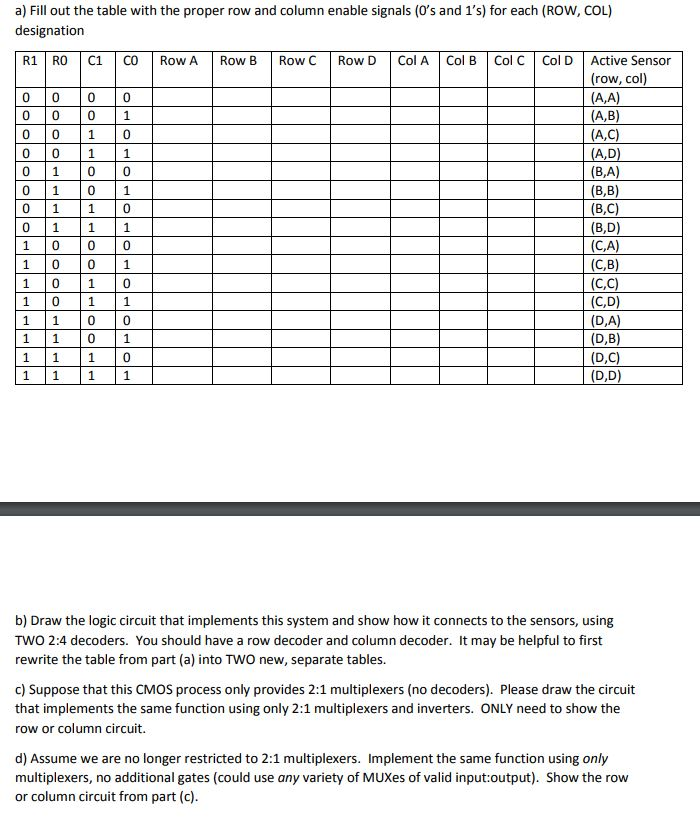 a) Fill out the table with the proper row and column enable signals (0's and 1's) for each (ROW, COL) designation

| R1 | R0 | C1 | C0 | Row A | Row B | Row C | Row D | Col A | Col B | Col C | Col D | Active Sensor (row, col) |
|---|---|---|---|---|---|---|---|---|---|---|---|---|
| 0 | 0 | 0 | 0 | | | | | | | | | (A,A) |
| 0 | 0 | 0 | 1 | | | | | | | | | (A,B) |
| 0 | 0 | 1 | 0 | | | | | | | | | (A,C) |
| 0 | 0 | 1 | 1 | | | | | | | | | (A,D) |
| 0 | 1 | 0 | 0 | | | | | | | | | (B,A) |
| 0 | 1 | 0 | 1 | | | | | | | | | (B,B) |
| 0 | 1 | 1 | 0 | | | | | | | | | (B,C) |
| 0 | 1 | 1 | 1 | | | | | | | | | (B,D) |
| 1 | 0 | 0 | 0 | | | | | | | | | (C,A) |
| 1 | 0 | 0 | 1 | | | | | | | | | (C,B) |
| 1 | 0 | 1 | 0 | | | | | | | | | (C,C) |
| 1 | 0 | 1 | 1 | | | | | | | | | (C,D) |
| 1 | 1 | 0 | 0 | | | | | | | | | (D,A) |
| 1 | 1 | 0 | 1 | | | | | | | | | (D,B) |
| 1 | 1 | 1 | 0 | | | | | | | | | (D,C) |
| 1 | 1 | 1 | 1 | | | | | | | | | (D,D) |

b) Draw the logic circuit that implements this system and show how it connects to the sensors, using TWO 2:4 decoders. You should have a row decoder and column decoder. It may be helpful to first rewrite the table from part (a) into TWO new, separate tables.

c) Suppose that this CMOS process only provides 2:1 multiplexers (no decoders). Please draw the circuit that implements the same function using only 2:1 multiplexers and inverters. ONLY need to show the row or column circuit.

d) Assume we are no longer restricted to 2:1 multiplexers. Implement the same function using only multiplexers, no additional gates (could use any variety of MUXes of valid input:output). Show the row or column circuit from part (c).